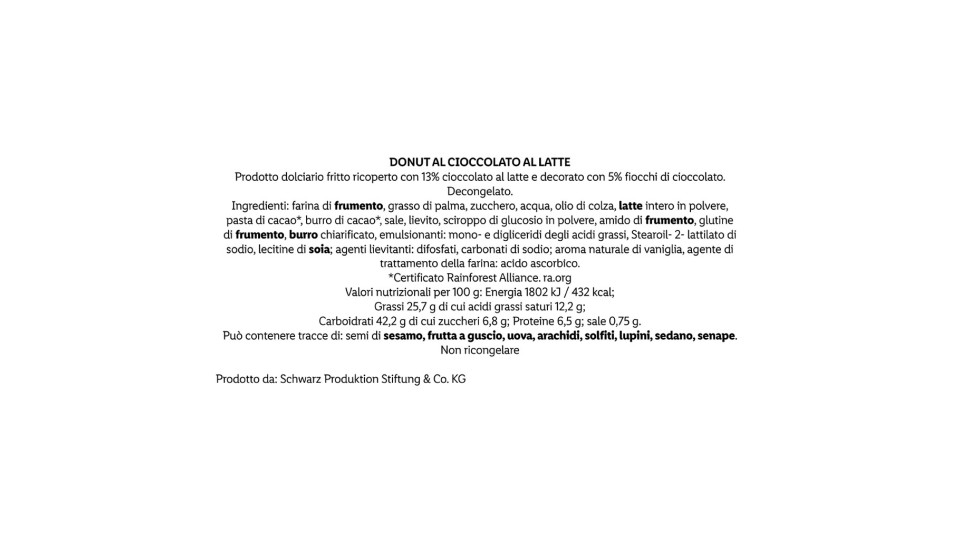 DONUT AL CIOCCOLATO AL LATTE

Prodotto dolciario fritto ricoperto con 13% cioccolato al latte e decorato con 5% fiocchi di cioccolato.

Decongelato.

Ingredienti: farina di frumento, grasso di palma, zucchero, acqua, olio di colza, latte intero in polvere, pasta di cacao*, burro di cacao*, sale, lievito, sciroppo di glucosio in polvere, amido di frumento, glutine di frumento, burro chiarificato, emulsionanti: mono- e digliceridi degli acidi grassi, Stearoil- 2- lattilato di sodio, lecitine di soia; agenti lievitanti: difosfati, carbonati di sodio; aroma naturale di vaniglia, agente di trattamento della farina: acido ascorbico.

*Certificato Rainforest Alliance. ra.org

Valori nutrizionali per 100 g: Energia 1802 kJ / 432 kcal;

Grassi 25,7 g di cui acidi grassi saturi 12,2 g;

Carboidrati 42,2 g di cui zuccheri 6,8 g; Proteine 6,5 g; sale 0,75 g.

Può contenere tracce di: semi di sesamo, frutta a guscio, uova, arachidi, solfiti, lupini, sedano, senape.

Non ricongelare

Prodotto da: Schwarz Produktion Stiftung & Co. KG